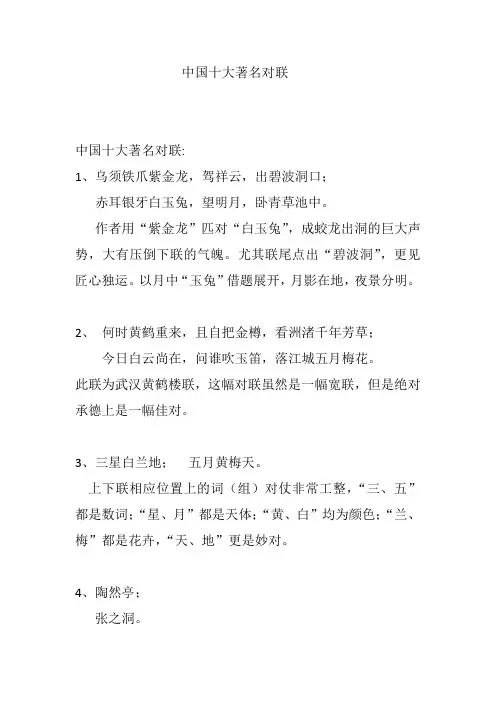 中国十大著名对联

中国十大著名对联:

1、乌须铁爪紫金龙，驾祥云，出碧波洞口；

赤耳银牙白玉兔，望明月，卧青草池中。

作者用“紫金龙”匹对“白玉兔”，成蛟龙出洞的巨大声势，大有压倒下联的气魄。尤其联尾点出“碧波洞”，更见匠心独运。以月中“玉兔”借题展开，月影在地，夜景分明。

2、 何时黄鹤重来，且自把金樽，看洲渚千年芳草；

今日白云尚在，问谁吹玉笛，落江城五月梅花。

此联为武汉黄鹤楼联，这幅对联虽然是一幅宽联，但是绝对承德上是一幅佳对。

3、三星白兰地； 五月黄梅天。

上下联相应位置上的词（组）对仗非常工整，“三、五”都是数词；“星、月”都是天体；“黄、白”均为颜色；“兰、梅”都是花卉，“天、地”更是妙对。

4、陶然亭；

张之洞。